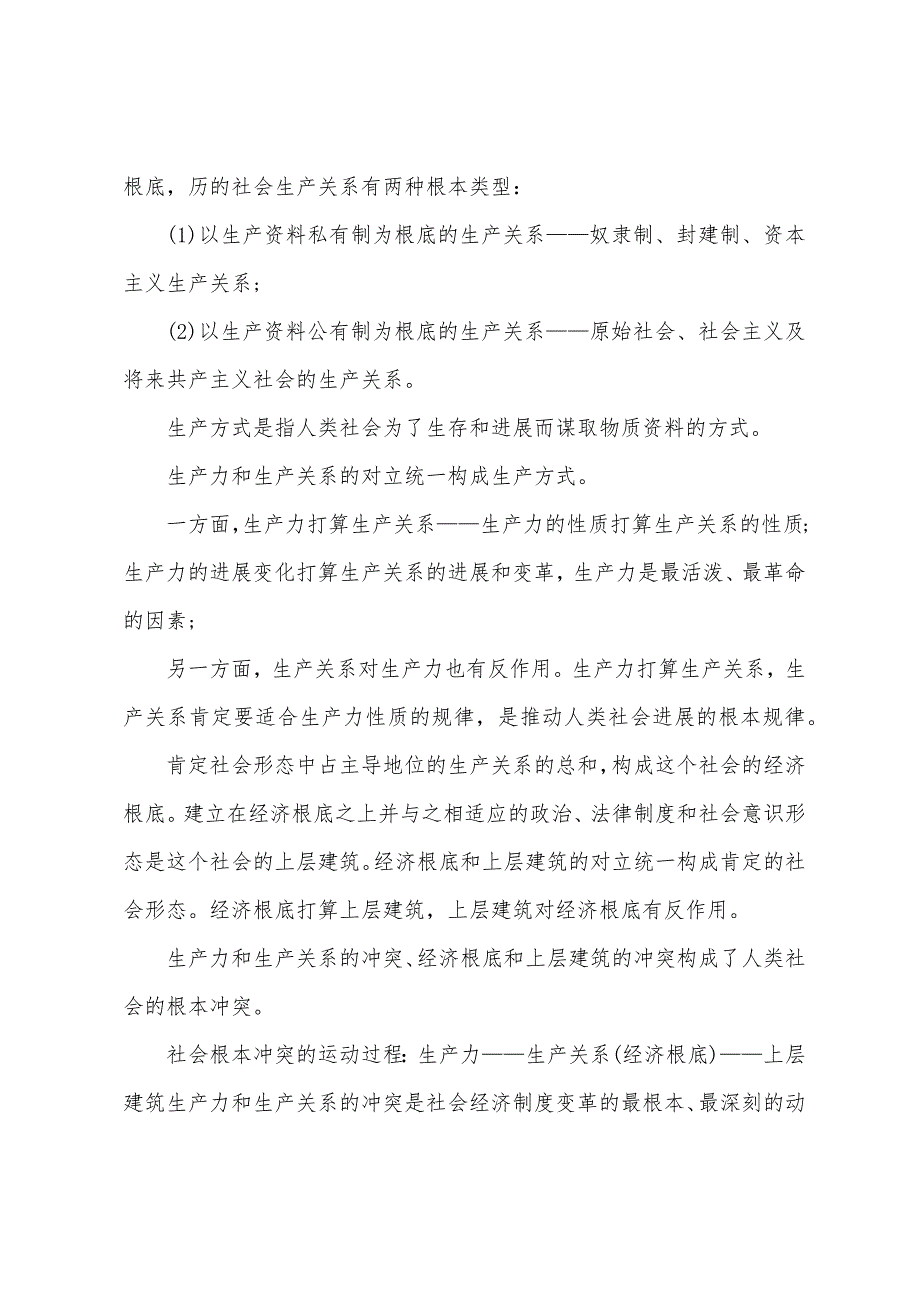 根底，历的社会生产关系有两种根本类型：

(1)以生产资料私有制为根底的生产关系——奴隶制、封建制、资本主义生产关系；

(2)以生产资料公有制为根底的生产关系——原始社会、社会主义及将来共产主义社会的生产关系。

生产方式是指人类社会为了生存和进展而谋取物质资料的方式。

生产力和生产关系的对立统一构成生产方式。

一方面，生产力打算生产关系——生产力的性质打算生产关系的性质；生产力的进展变化打算生产关系的进展和变革，生产力是最活泼、最革命的因素；

另一方面，生产关系对生产力也有反作用。生产力打算生产关系，生产关系肯定要适合生产力性质的规律，是推动人类社会进展的根本规律。

肯定社会形态中占主导地位的生产关系的总和，构成这个社会的经济根底。建立在经济根底之上并与之相适应的政治、法律制度和社会意识形态是这个社会的上层建筑。经济根底和上层建筑的对立统一构成肯定的社会形态。经济根底打算上层建筑，上层建筑对经济根底有反作用。

生产力和生产关系的冲突、经济根底和上层建筑的冲突构成了人类社会的根本冲突。

社会根本冲突的运动过程：生产力——生产关系(经济根底)——上层建筑生产力和生产关系的冲突是社会经济制度变革的最根本、最深刻的动